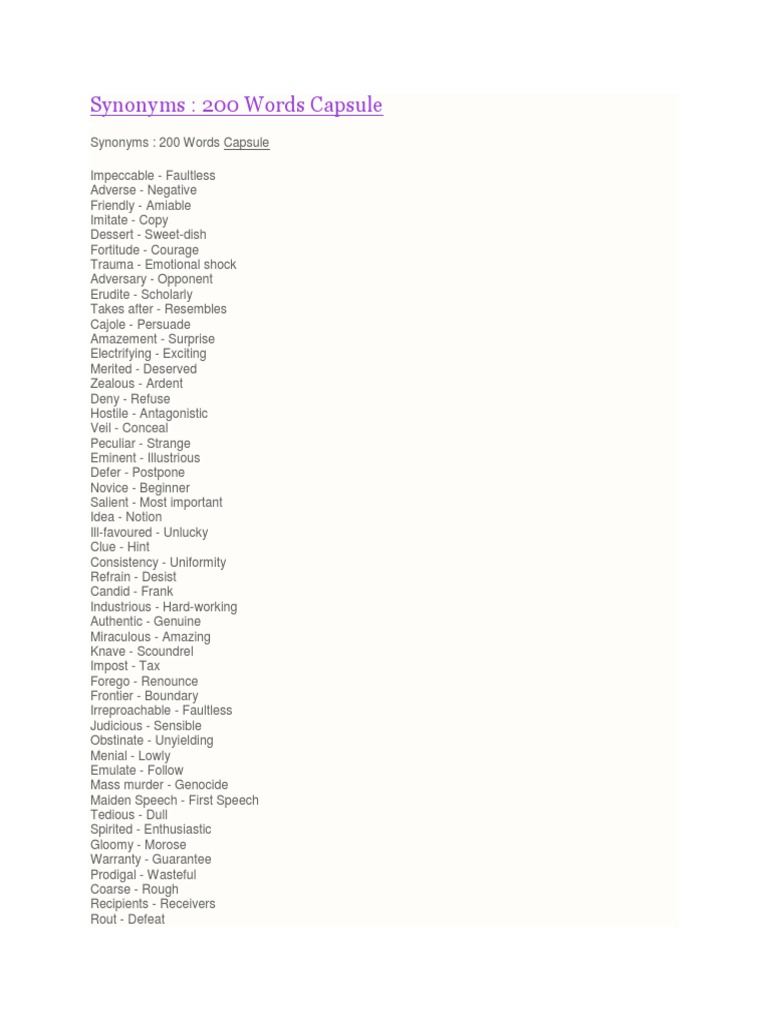 Synonyms : 200 Words Capsule

Synonyms : 200 Words Capsule

Impeccable - Faultless
Adverse - Negative
Friendly - Amiable
Imitate - Copy
Dessert - Sweet-dish
Fortitude - Courage
Trauma - Emotional shock
Adversary - Opponent
Erudite - Scholarly
Takes after - Resembles
Cajole - Persuade
Amazement - Surprise
Electrifying - Exciting
Merited - Deserved
Zealous - Ardent
Deny - Refuse
Hostile - Antagonistic
Veil - Conceal
Peculiar - Strange
Eminent - Illustrious
Defer - Postpone
Novice - Beginner
Salient - Most important
Idea - Notion
Ill-favoured - Unlucky
Clue - Hint
Consistency - Uniformity
Refrain - Desist
Candid - Frank
Industrious - Hard-working
Authentic - Genuine
Miraculous - Amazing
Knave - Scoundrel
Impost - Tax
Forego - Renounce
Frontier - Boundary
Irreproachable - Faultless
Judicious - Sensible
Obstinate - Unyielding
Menial - Lowly
Emulate - Follow
Mass murder - Genocide
Maiden Speech - First Speech
Tedious - Dull
Spirited - Enthusiastic
Gloomy - Morose
Warranty - Guarantee
Prodigal - Wasteful
Coarse - Rough
Recipients - Receivers
Rout - Defeat